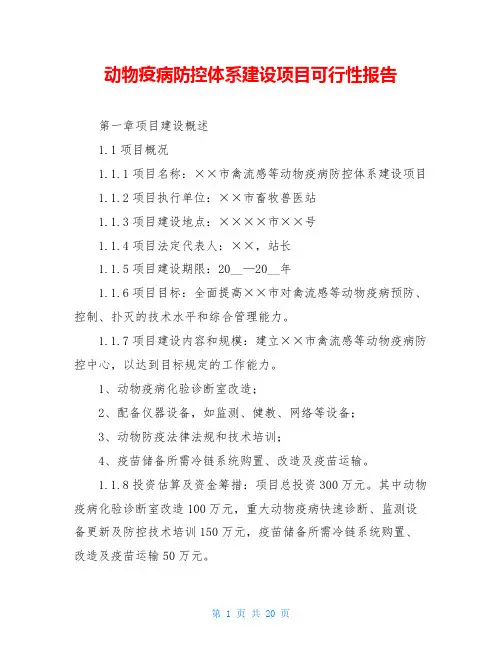 动物疫病防控体系建设项目可行性报告

第一章项目建设概述

1.1 项目概况

1.1.1 项目名称：××市禽流感等动物疫病防控体系建设项目

1.1.2 项目执行单位：××市畜牧兽医站

1.1.3 项目建设地点：××××市××号

1.1.4 项目法定代表人：××，站长

1.1.5 项目建设期限：20__—20__年

1.1.6 项目目标：全面提高××市对禽流感等动物疫病预防、控制、扑灭的技术水平和综合管理能力。

1.1.7 项目建设内容和规模：建立××市禽流感等动物疫病防控中心，以达到目标规定的工作能力。

1、动物疫病化验诊断室改造；

2、配备仪器设备，如监测、健教、网络等设备；

3、动物防疫法律法规和技术培训；

4、疫苗储备所需冷链系统购置、改造及疫苗运输。

1.1.8 投资估算及资金筹措：项目总投资 300 万元。其中动物疫病化验诊断室改造 100 万元，重大动物疫病快速诊断、监测设备更新及防控技术培训 150 万元，疫苗储备所需冷链系统购置、改造及疫苗运输 50 万元。

第 1 页 共 20 页